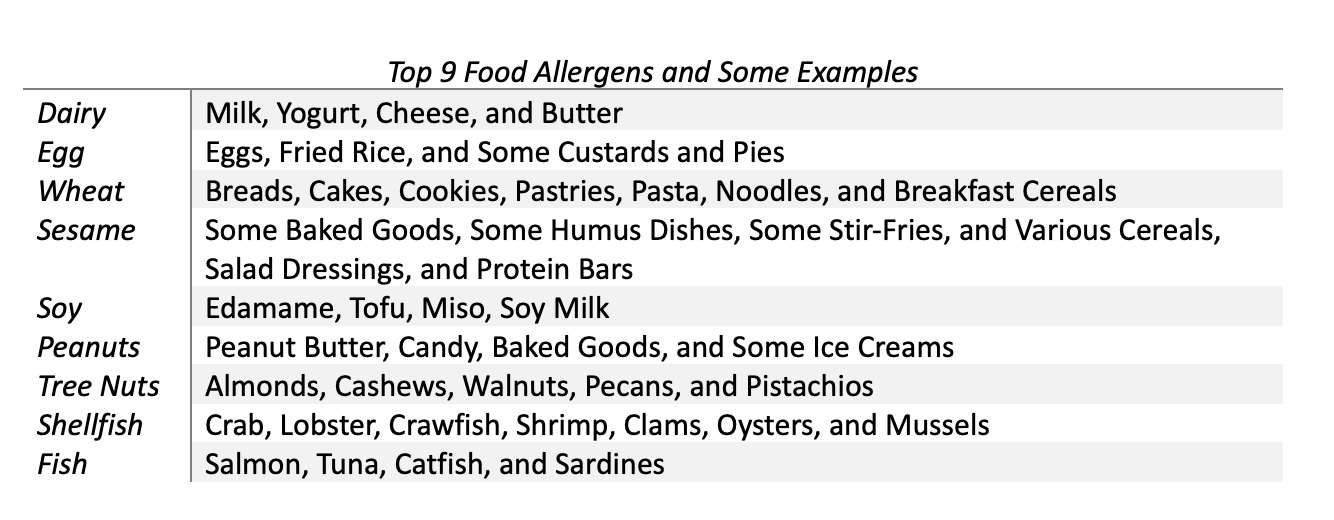 Top 9 Food Allergens and Some Examples

| Dairy | Milk, Yogurt, Cheese, and Butter |
|---|---|
| Egg | Eggs, Fried Rice, and Some Custards and Pies |
| Wheat | Breads, Cakes, Cookies, Pastries, Pasta, Noodles, and Breakfast Cereals |
| Sesame | Some Baked Goods, Some Humus Dishes, Some Stir-Fries, and Various Cereals, Salad Dressings, and Protein Bars |
| Soy | Edamame, Tofu, Miso, Soy Milk |
| Peanuts | Peanut Butter, Candy, Baked Goods, and Some Ice Creams |
| Tree Nuts | Almonds, Cashews, Walnuts, Pecans, and Pistachios |
| Shellfish | Crab, Lobster, Crawfish, Shrimp, Clams, Oysters, and Mussels |
| Fish | Salmon, Tuna, Catfish, and Sardines |